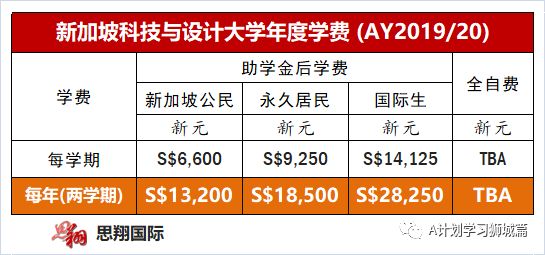 新加坡科技与设计大学年度学费 (AY2019/20)

| 学费 | 助学金后学费 | | | 全自费 |
|---|---|---|---|---|
| | 新加坡公民 | 永久居民 | 国际生 | |
| | 新元 | 新元 | 新元 | 新元 |
| 每学期 | S\$6,600 | S\$9,250 | S\$14,125 | TBA |
| 每年(两学期) | S\$13,200 | S\$18,500 | S\$28,250 | TBA |

思翔 思翔国际

A计划学习狮城篇